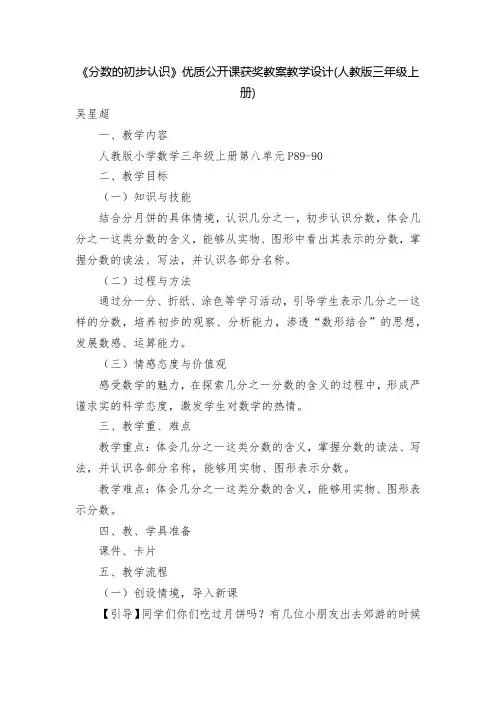 《分数的初步认识》优质公开课获奖教案教学设计(人教版三年级上册)

吴星超

一、教学内容

人教版小学数学三年级上册第八单元 P89-90

二、教学目标

（一）知识与技能

结合分月饼的具体情境，认识几分之一，初步认识分数，体会几分之一这类分数的含义，能够从实物、图形中看出其表示的分数，掌握分数的读法、写法，并认识各部分名称。

（二）过程与方法

通过分一分、折纸、涂色等学习活动，引导学生表示几分之一这样的分数，培养初步的观察、分析能力，渗透“数形结合”的思想，发展数感、运算能力。

（三）情感态度与价值观

感受数学的魅力，在探索几分之一分数的含义的过程中，形成严谨求实的科学态度，激发学生对数学的热情。

三、教学重、难点

教学重点：体会几分之一这类分数的含义，掌握分数的读法、写法，并认识各部分名称，能够用实物、图形表示分数。

教学难点：体会几分之一这类分数的含义，能够用实物、图形表示分数。

四、教、学具准备

课件、卡片

五、教学流程

（一）创设情境，导入新课

【引导】同学们你们吃过月饼吗？有几位小朋友出去郊游的时候